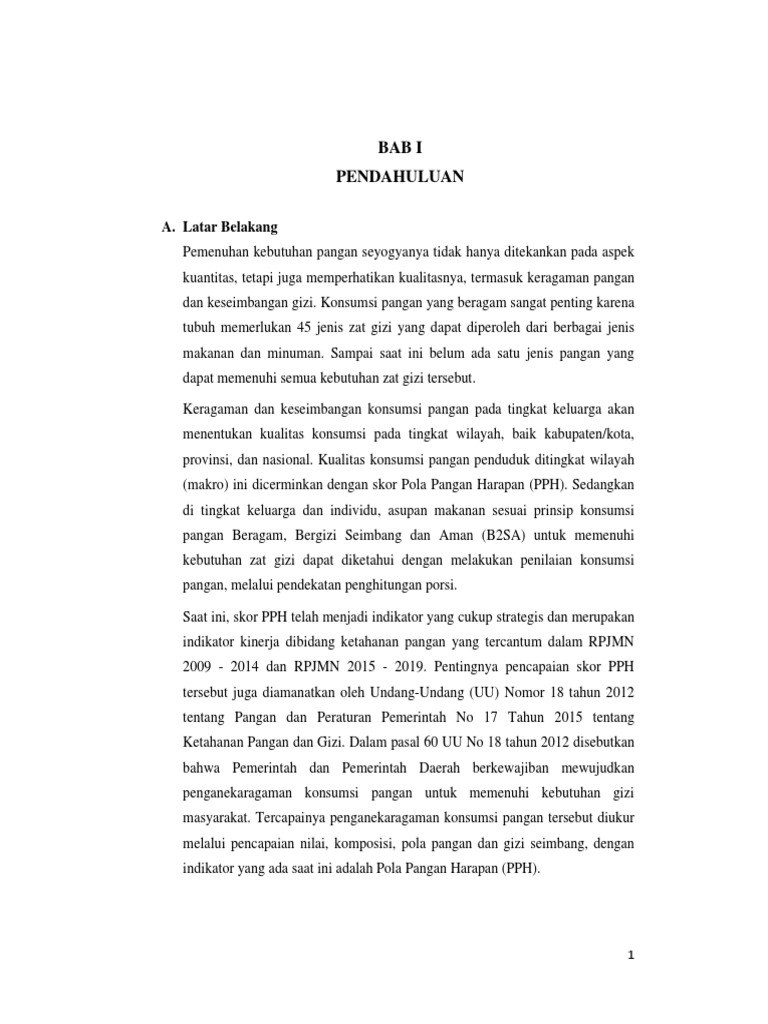 BAB I
PENDAHULUAN

A. Latar Belakang

Pemenuhan kebutuhan pangan seyogyanya tidak hanya ditekankan pada aspek kuantitas, tetapi juga memperhatikan kualitasnya, termasuk keragaman pangan dan keseimbangan gizi. Konsumsi pangan yang beragam sangat penting karena tubuh memerlukan 45 jenis zat gizi yang dapat diperoleh dari berbagai jenis makanan dan minuman. Sampai saat ini belum ada satu jenis pangan yang dapat memenuhi semua kebutuhan zat gizi tersebut.

Keragaman dan keseimbangan konsumsi pangan pada tingkat keluarga akan menentukan kualitas konsumsi pada tingkat wilayah, baik kabupaten/kota, provinsi, dan nasional. Kualitas konsumsi pangan penduduk ditingkat wilayah (makro) ini dicerminkan dengan skor Pola Pangan Harapan (PPH). Sedangkan di tingkat keluarga dan individu, asupan makanan sesuai prinsip konsumsi pangan Beragam, Bergizi Seimbang dan Aman (B2SA) untuk memenuhi kebutuhan zat gizi dapat diketahui dengan melakukan penilaian konsumsi pangan, melalui pendekatan penghitungan porsi.

Saat ini, skor PPH telah menjadi indikator yang cukup strategis dan merupakan indikator kinerja dibidang ketahanan pangan yang tercantum dalam RPJMN 2009 - 2014 dan RPJMN 2015 - 2019. Pentingnya pencapaian skor PPH tersebut juga diamanatkan oleh Undang-Undang (UU) Nomor 18 tahun 2012 tentang Pangan dan Peraturan Pemerintah No 17 Tahun 2015 tentang Ketahanan Pangan dan Gizi. Dalam pasal 60 UU No 18 tahun 2012 disebutkan bahwa Pemerintah dan Pemerintah Daerah berkewajiban mewujudkan penganekaragaman konsumsi pangan untuk memenuhi kebutuhan gizi masyarakat. Tercapainya penganekaragaman konsumsi pangan tersebut diukur melalui pencapaian nilai, komposisi, pola pangan dan gizi seimbang, dengan indikator yang ada saat ini adalah Pola Pangan Harapan (PPH).

1